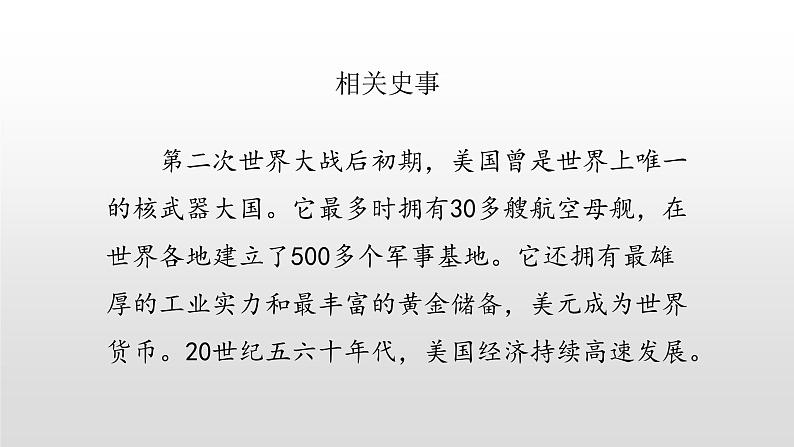 相关史事

第二次世界大战后初期，美国曾是世界上唯一的核武器大国。它最多时拥有30多艘航空母舰，在世界各地建立了500多个军事基地。它还拥有最雄厚的工业实力和最丰富的黄金储备，美元成为世界货币。20世纪五六十年代，美国经济持续高速发展。